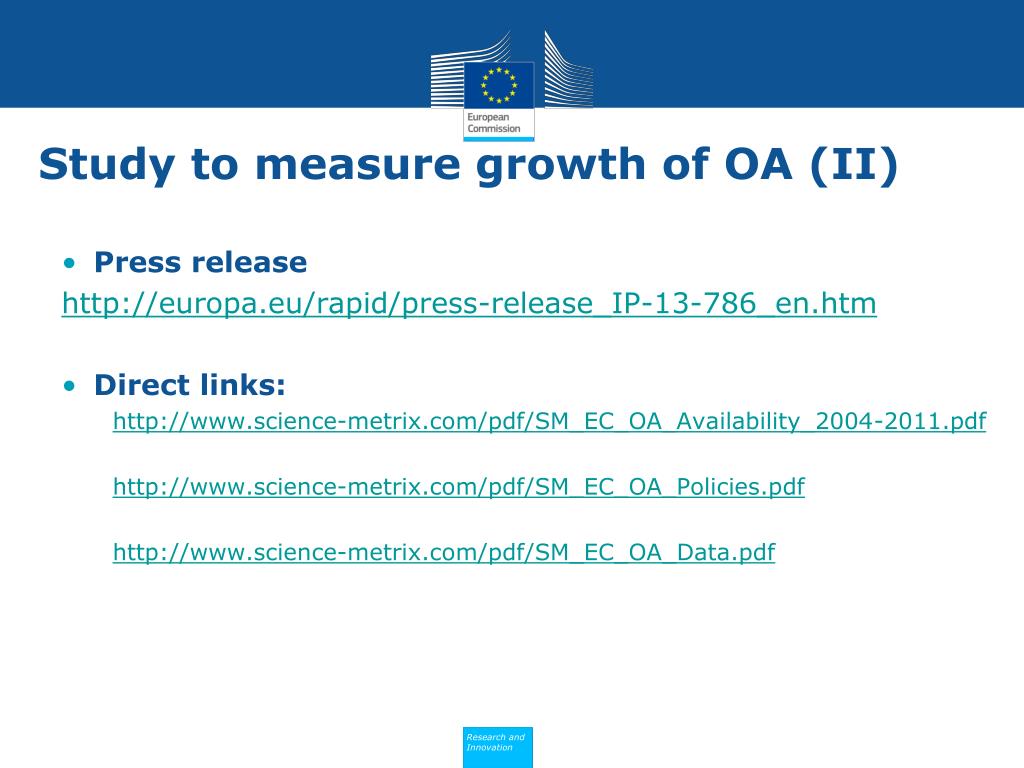 European Commission

Study to measure growth of OA (II)

• Press release
http://europa.eu/rapid/press-release_IP-13-786_en.htm

• Direct links:
http://www.science-metrix.com/pdf/SM_EC_OA_Availability_2004-2011.pdf

http://www.science-metrix.com/pdf/SM_EC_OA_Policies.pdf

http://www.science-metrix.com/pdf/SM_EC_OA_Data.pdf

Research and Innovation